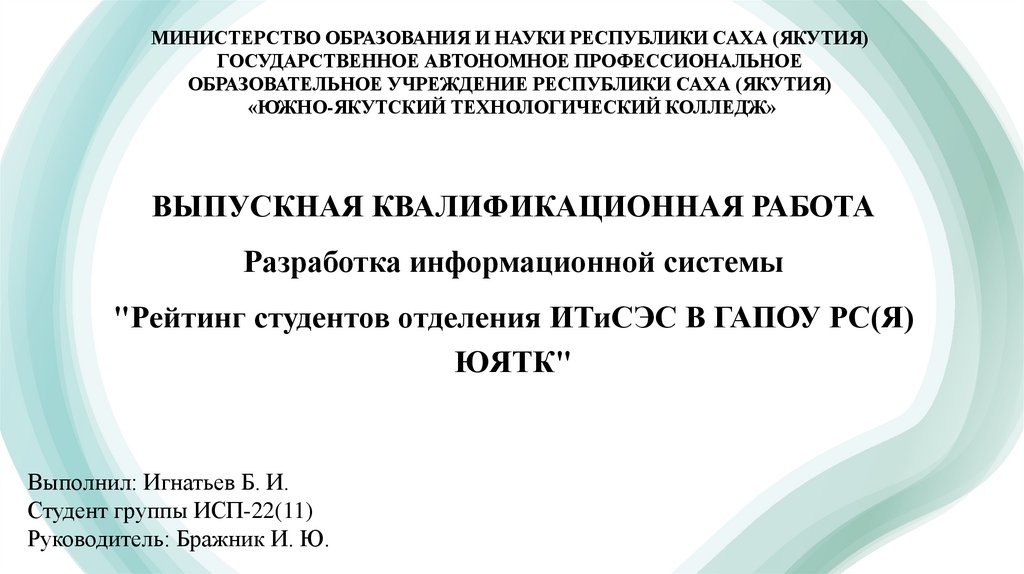 МИНИСТЕРСТВО ОБРАЗОВАНИЯ И НАУКИ РЕСПУБЛИКИ САХА (ЯКУТИЯ)
ГОСУДАРСТВЕННОЕ АВТОНОМНОЕ ПРОФЕССИОНАЛЬНОЕ
ОБРАЗОВАТЕЛЬНОЕ УЧРЕЖДЕНИЕ РЕСПУБЛИКИ САХА (ЯКУТИЯ)
«ЮЖНО-ЯКУТСКИЙ ТЕХНОЛОГИЧЕСКИЙ КОЛЛЕДЖ»

ВЫПУСКНАЯ КВАЛИФИКАЦИОННАЯ РАБОТА

Разработка информационной системы

"Рейтинг студентов отделения ИТиСЭС В ГАПОУ РС(Я) ЮЯТК"

Выполнил: Игнатьев Б. И.
Студент группы ИСП-22(11)
Руководитель: Бражник И. Ю.